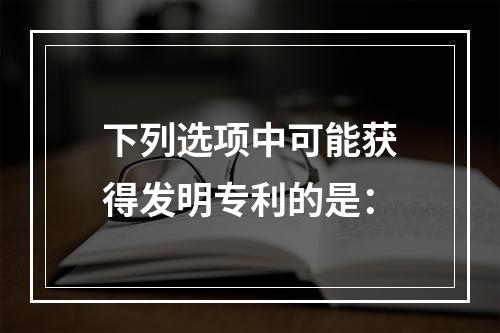 下列选项中可能获得发明专利的是：